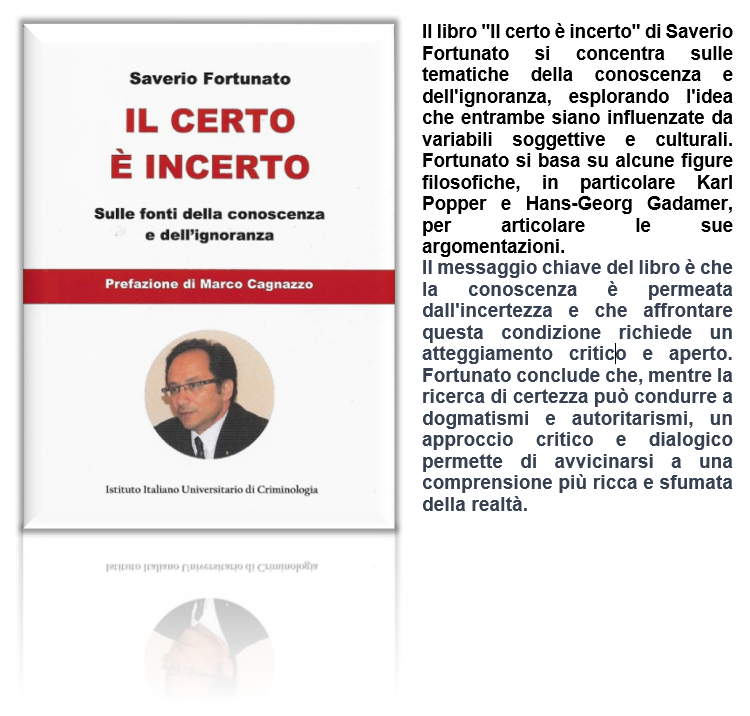 Saverio Fortunato

IL CERTO È INCERTO

Sulle fonti della conoscenza e dell'ignoranza

Prefazione di Marco Cagnazzo

Istituto Italiano Universitario di Criminologia

Il libro "Il certo è incerto" di Saverio Fortunato si concentra sulle tematiche della conoscenza e dell'ignoranza, esplorando l'idea che entrambe siano influenzate da variabili soggettive e culturali. Fortunato si basa su alcune figure filosofiche, in particolare Karl Popper e Hans-Georg Gadamer, per articolare le sue argomentazioni.
Il messaggio chiave del libro è che la conoscenza è permeata dall'incertezza e che affrontare questa condizione richiede un atteggiamento critico e aperto. Fortunato conclude che, mentre la ricerca di certezza può condurre a dogmatismi e autoritarismi, un approccio critico e dialogico permette di avvicinarsi a una comprensione più ricca e sfumata della realtà.